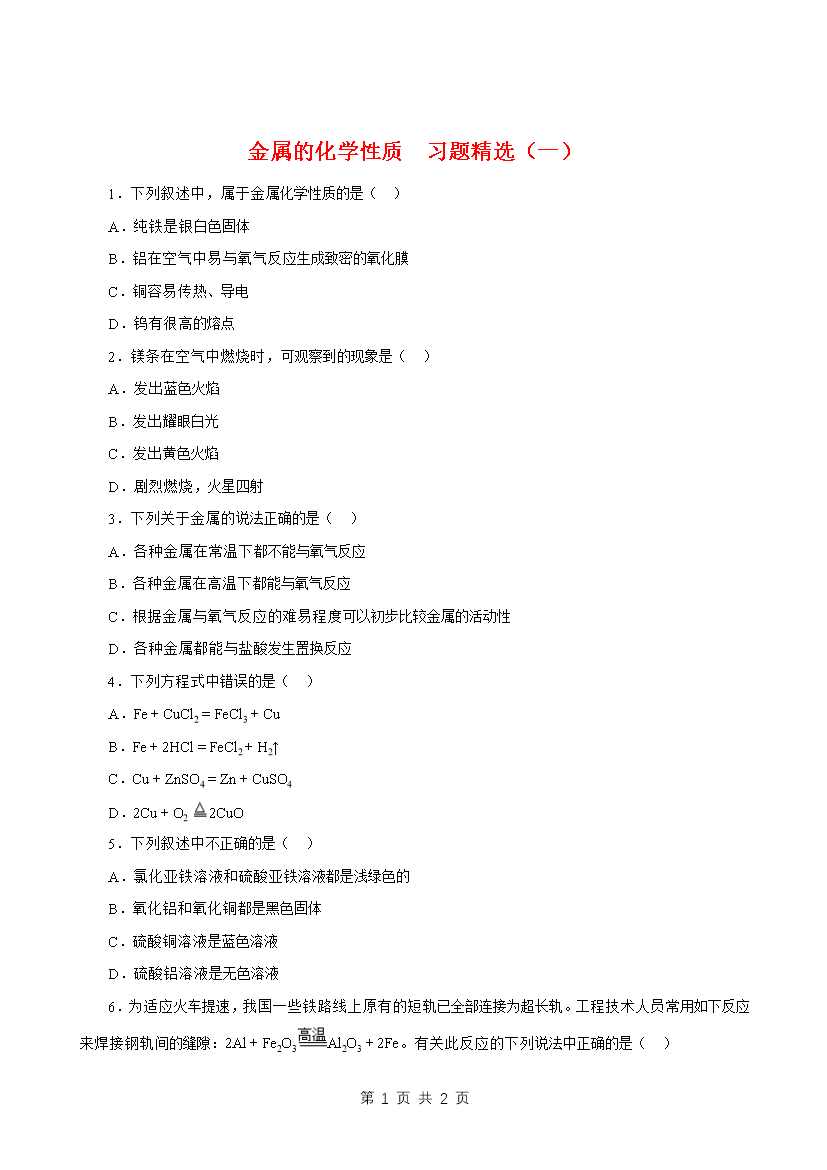 金属的化学性质　习题精选（一）

1．下列叙述中，属于金属化学性质的是（　）

A．纯铁是银白色固体

B．铝在空气中易与氧气反应生成致密的氧化膜

C．铜容易传热、导电

D．钨有很高的熔点

2．镁条在空气中燃烧时，可观察到的现象是（　）

A．发出蓝色火焰

B．发出耀眼白光

C．发出黄色火焰

D．剧烈燃烧，火星四射

3．下列关于金属的说法正确的是（　）

A．各种金属在常温下都不能与氧气反应

B．各种金属在高温下都能与氧气反应

C．根据金属与氧气反应的难易程度可以初步比较金属的活动性

D．各种金属都能与盐酸发生置换反应

4．下列方程式中错误的是（　）

A．$Fe + CuCl_2 = FeCl_3 + Cu$

B．$Fe + 2HCl = FeCl_2 + H_2\uparrow$

C．$Cu + ZnSO_4 = Zn + CuSO_4$

D．$2Cu + O_2 \overset{\triangle}{=} 2CuO$

5．下列叙述中不正确的是（　）

A．氯化亚铁溶液和硫酸亚铁溶液都是浅绿色的

B．氧化铝和氧化铜都是黑色固体

C．硫酸铜溶液是蓝色溶液

D．硫酸铝溶液是无色溶液

6．为适应火车提速，我国一些铁路线上原有的短轨已全部连接为超长轨。工程技术人员常用如下反应来焊接钢轨间的缝隙：$2Al + Fe_2O_3 \overset{高温}{=} Al_2O_3 + 2Fe$。有关此反应的下列说法中正确的是（　）

第 1 页 共 2 页